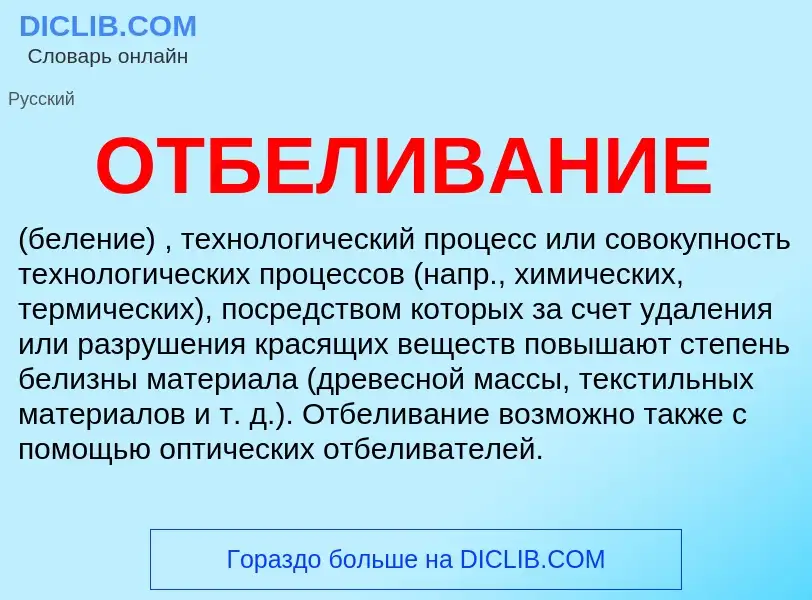 DICLIB.COM
Словарь онлайн

Русский

ОТБЕЛИВАНИЕ

(беление) , технологический процесс или совокупность технологических процессов (напр., химических, термических), посредством которых за счет удаления или разрушения красящих веществ повышают степень белизны материала (древесной массы, текстильных материалов и т. д.). Отбеливание возможно также с помощью оптических отбеливателей.

Гораздо больше на DICLIB.COM